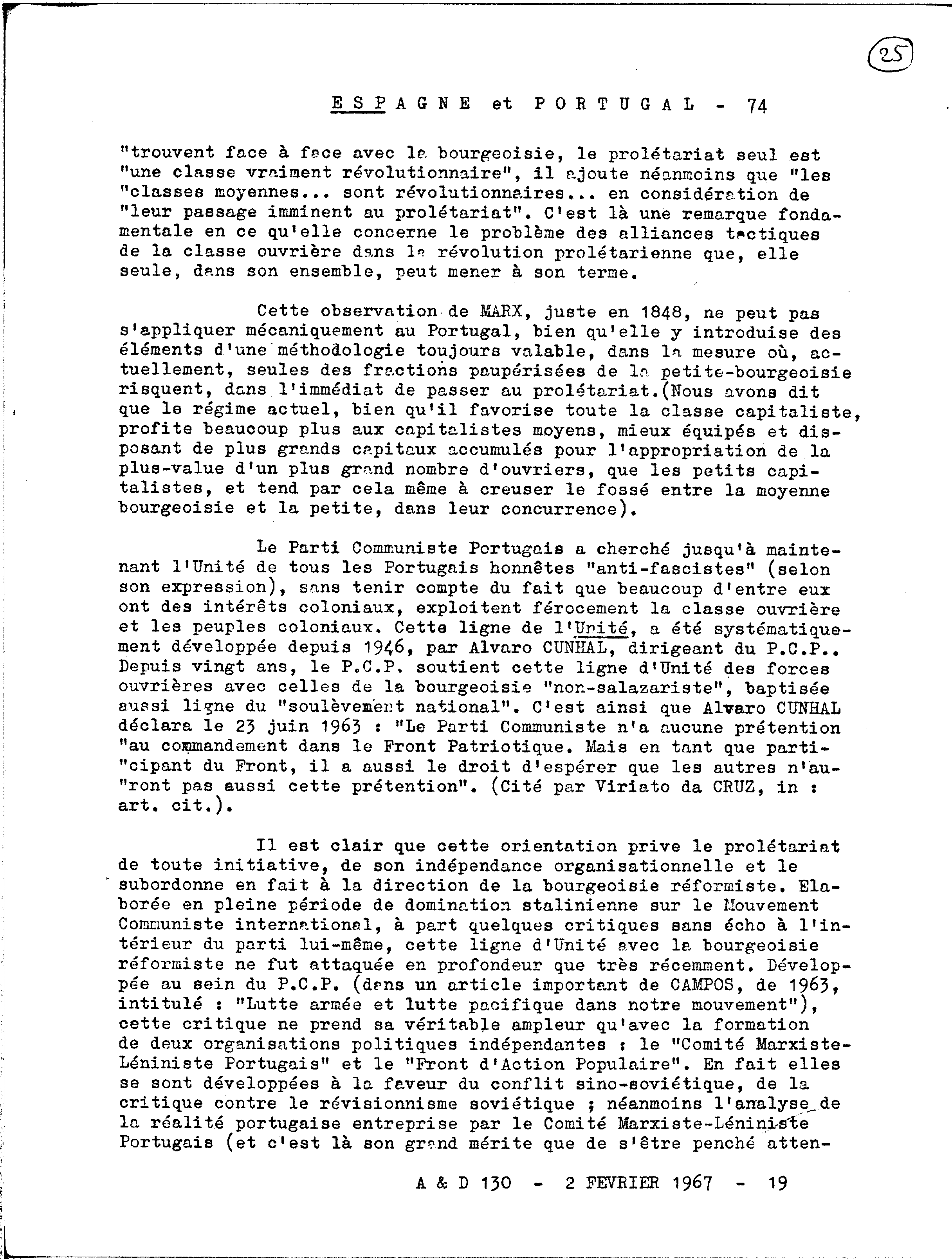 25

ESPAGNE et PORTUGAL - 74

"trouvent face à face avec la bourgeoisie, le prolétariat seul est "une classe vraiment révolutionnaire", il ajoute néanmoins que "les "classes moyennes... sont révolutionnaires... en considération de "leur passage imminent au prolétariat". C'est là une remarque fondamentale en ce qu'elle concerne le problème des alliances tactiques de la classe ouvrière dans la révolution prolétarienne que, elle seule, dans son ensemble, peut mener à son terme.

Cette observation de MARX, juste en 1848, ne peut pas s'appliquer mécaniquement au Portugal, bien qu'elle y introduise des éléments d'une méthodologie toujours valable, dans la mesure où, actuellement, seules des fractions paupérisées de la petite-bourgeoisie risquent, dans l'immédiat de passer au prolétariat.(Nous avons dit que le régime actuel, bien qu'il favorise toute la classe capitaliste, profite beaucoup plus aux capitalistes moyens, mieux équipés et disposant de plus grands capitaux accumulés pour l'appropriation de la plus-value d'un plus grand nombre d'ouvriers, que les petits capitalistes, et tend par cela même à creuser le fossé entre la moyenne bourgeoisie et la petite, dans leur concurrence).

Le Parti Communiste Portugais a cherché jusqu'à maintenant l'Unité de tous les Portugais honnêtes "anti-fascistes" (selon son expression), sans tenir compte du fait que beaucoup d'entre eux ont des intérêts coloniaux, exploitent férocement la classe ouvrière et les peuples coloniaux. Cette ligne de l'Unité, a été systématiquement développée depuis 1946, par Alvaro CUNHAL, dirigeant du P.C.P.. Depuis vingt ans, le P.C.P. soutient cette ligne d'Unité des forces ouvrières avec celles de la bourgeoisie "non-salazariste", baptisée aussi ligne du "soulèvement national". C'est ainsi que Alvaro CUNHAL déclara le 23 juin 1963 : "Le Parti Communiste n'a aucune prétention "au commandement dans le Front Patriotique. Mais en tant que parti-"cipant du Front, il a aussi le droit d'espérer que les autres n'au-"ront pas aussi cette prétention". (Cité par Viriato da CRUZ, in : art. cit.).

Il est clair que cette orientation prive le prolétariat de toute initiative, de son indépendance organisationnelle et le subordonne en fait à la direction de la bourgeoisie réformiste. Elaborée en pleine période de domination stalinienne sur le Mouvement Communiste international, à part quelques critiques sans écho à l'intérieur du parti lui-même, cette ligne d'Unité avec la bourgeoisie réformiste ne fut attaquée en profondeur que très récemment. Développée au sein du P.C.P. (dans un article important de CAMPOS, de 1963, intitulé : "Lutte armée et lutte pacifique dans notre mouvement"), cette critique ne prend sa véritable ampleur qu'avec la formation de deux organisations politiques indépendantes : le "Comité Marxiste-Léniniste Portugais" et le "Front d'Action Populaire". En fait elles se sont développées à la faveur du conflit sino-soviétique, de la critique contre le révisionnisme soviétique ; néanmoins l'analyse de la réalité portugaise entreprise par le Comité Marxiste-Léniniste Portugais (et c'est là son grand mérite que de s'être penché atten-

A & D 130 - 2 FEVRIER 1967 - 19